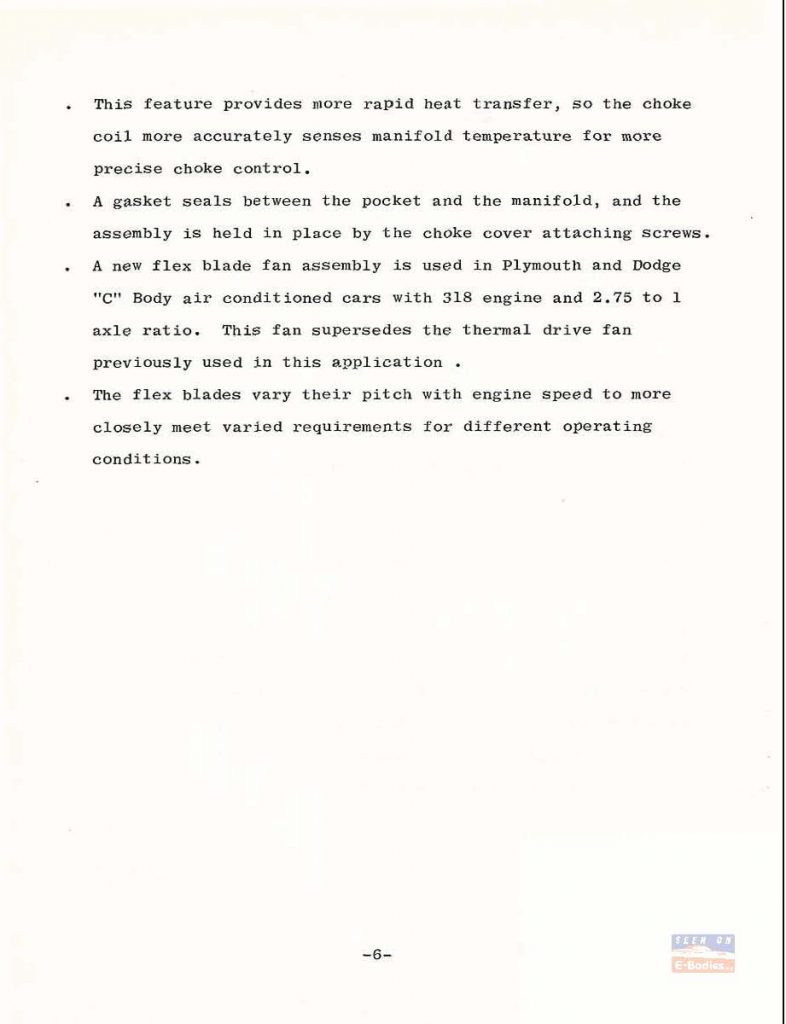 . This feature provides more rapid heat transfer, so the choke coil more accurately senses manifold temperature for more precise choke control.

. A gasket seals between the pocket and the manifold, and the assembly is held in place by the choke cover attaching screws.

. A new flex blade fan assembly is used in Plymouth and Dodge "C" Body air conditioned cars with 318 engine and 2.75 to 1 axle ratio. This fan supersedes the thermal drive fan previously used in this application .

. The flex blades vary their pitch with engine speed to more closely meet varied requirements for different operating conditions.

-6-

SEEN ON
E-Bodies